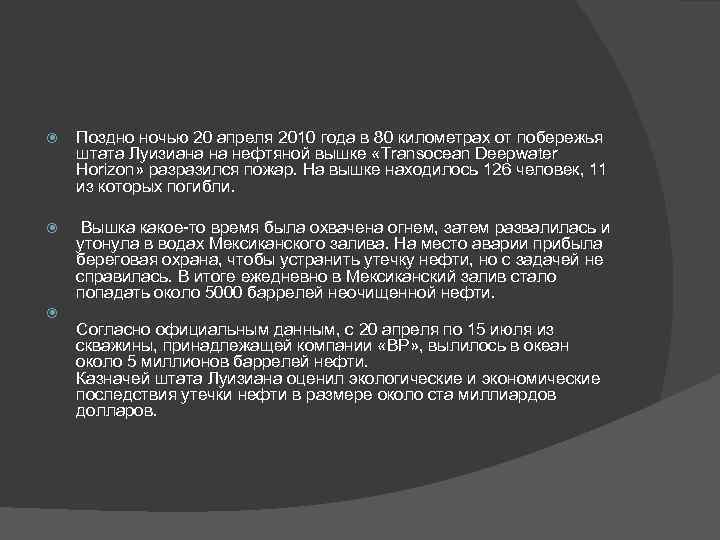 Поздно ночью 20 апреля 2010 года в 80 километрах от побережья штата Луизиана на нефтяной вышке «Transocean Deepwater Horizon» разразился пожар. На вышке находилось 126 человек, 11 из которых погибли.

Вышка какое-то время была охвачена огнем, затем развалилась и утонула в водах Мексиканского залива. На место аварии прибыла береговая охрана, чтобы устранить утечку нефти, но с задачей не справилась. В итоге ежедневно в Мексиканский залив стало попадать около 5000 баррелей неочищенной нефти.

Согласно официальным данным, с 20 апреля по 15 июля из скважины, принадлежащей компании «BP», вылилось в океан около 5 миллионов баррелей нефти.
Казначей штата Луизиана оценил экологические и экономические последствия утечки нефти в размере около ста миллиардов долларов.